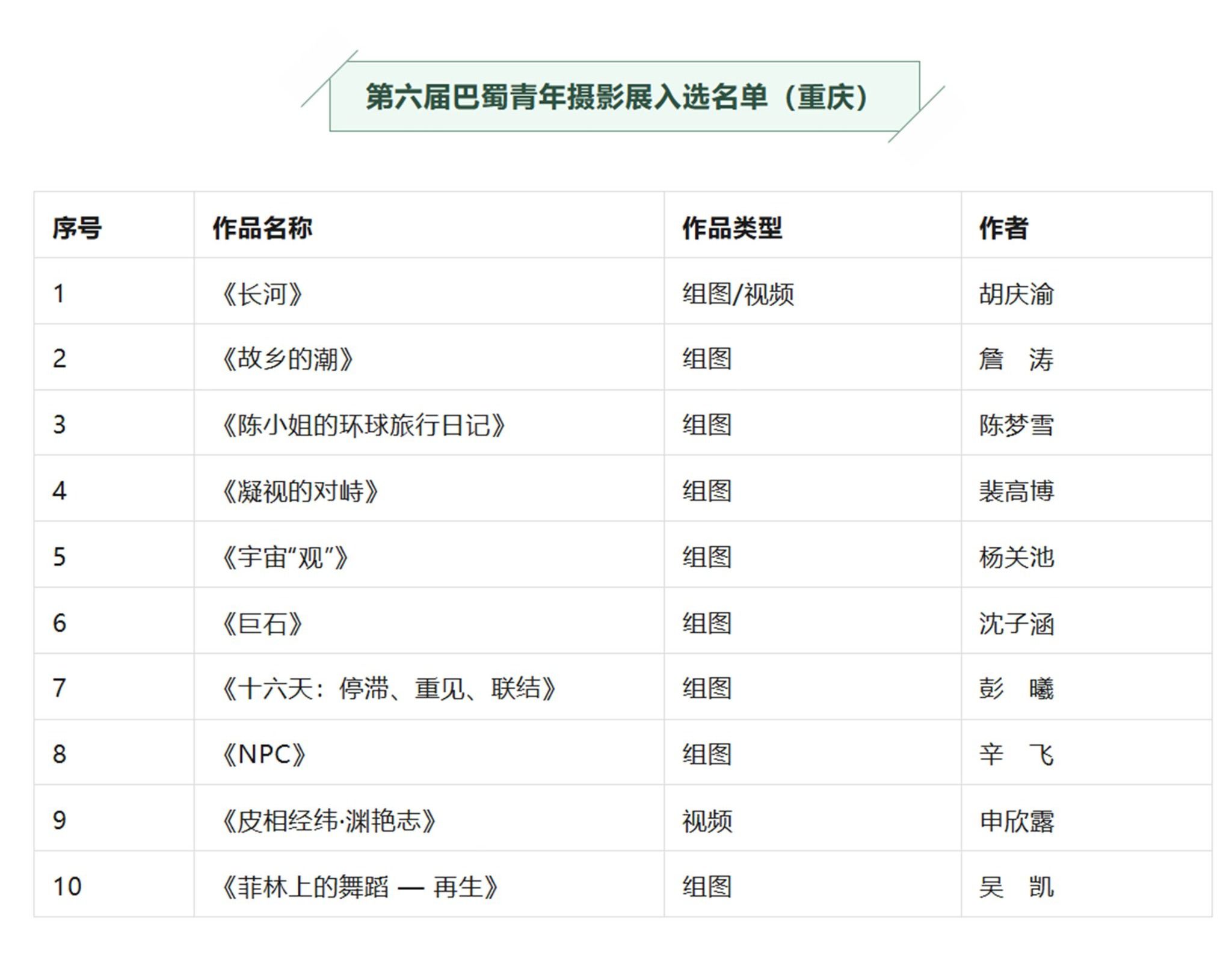 第六届巴蜀青年摄影展入选名单（重庆）

| 序号 | 作品名称 | 作品类型 | 作者 |
|---|---|---|---|
| 1 | 《长河》 | 组图/视频 | 胡庆渝 |
| 2 | 《故乡的潮》 | 组图 | 詹 涛 |
| 3 | 《陈小姐的环球旅行日记》 | 组图 | 陈梦雪 |
| 4 | 《凝视的对峙》 | 组图 | 裴高博 |
| 5 | 《宇宙“观”》 | 组图 | 杨关池 |
| 6 | 《巨石》 | 组图 | 沈子涵 |
| 7 | 《十六天：停滞、重见、联结》 | 组图 | 彭 曦 |
| 8 | 《NPC》 | 组图 | 辛 飞 |
| 9 | 《皮相经纬·渊艳志》 | 视频 | 申欣露 |
| 10 | 《菲林上的舞蹈 — 再生》 | 组图 | 吴 凯 |